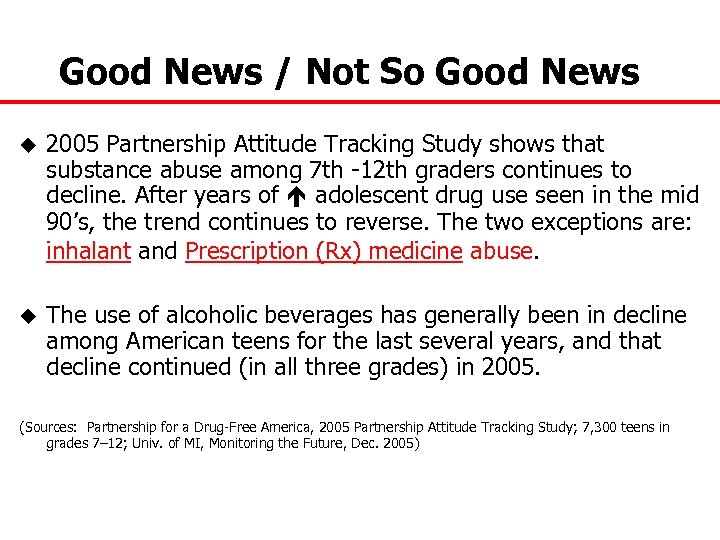 Good News / Not So Good News

◆ 2005 Partnership Attitude Tracking Study shows that substance abuse among 7th -12th graders continues to decline. After years of ↑ adolescent drug use seen in the mid 90's, the trend continues to reverse. The two exceptions are: inhalant and Prescription (Rx) medicine abuse.

◆ The use of alcoholic beverages has generally been in decline among American teens for the last several years, and that decline continued (in all three grades) in 2005.

(Sources: Partnership for a Drug-Free America, 2005 Partnership Attitude Tracking Study; 7,300 teens in grades 7–12; Univ. of MI, Monitoring the Future, Dec. 2005)